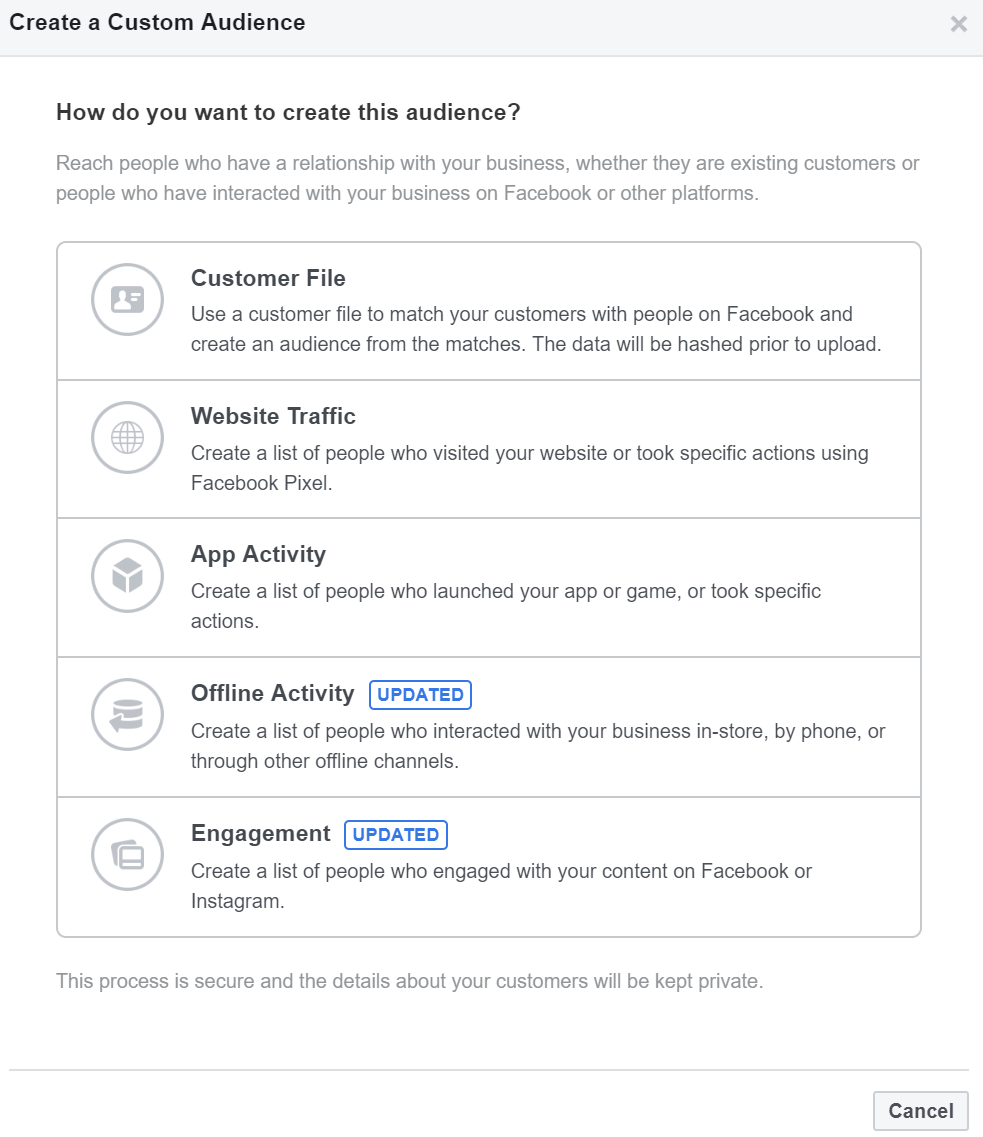 Create a Custom Audience

×

How do you want to create this audience?

Reach people who have a relationship with your business, whether they are existing customers or people who have interacted with your business on Facebook or other platforms.

Customer File
Use a customer file to match your customers with people on Facebook and create an audience from the matches. The data will be hashed prior to upload.

Website Traffic
Create a list of people who visited your website or took specific actions using Facebook Pixel.

App Activity
Create a list of people who launched your app or game, or took specific actions.

Offline Activity UPDATED
Create a list of people who interacted with your business in-store, by phone, or through other offline channels.

Engagement UPDATED
Create a list of people who engaged with your content on Facebook or Instagram.

This process is secure and the details about your customers will be kept private.

Cancel